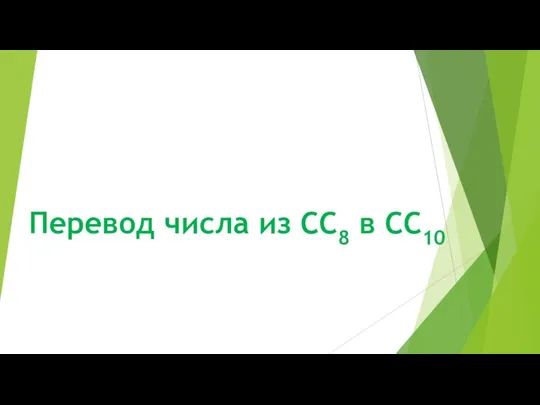 Перевод числа из $СС_8$ в $СС_{10}$